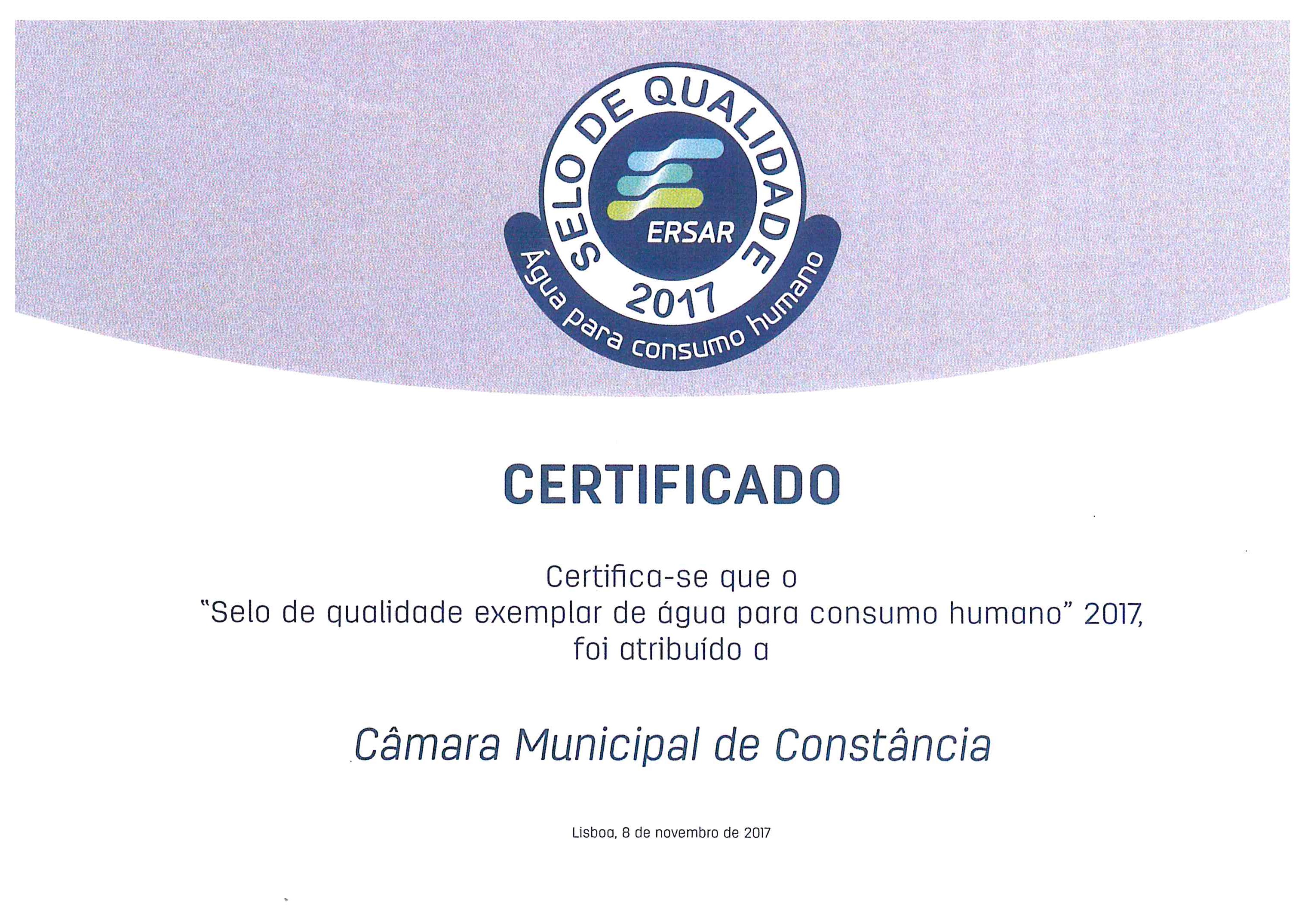 SELO DE QUALIDADE
ERSAR
2017
Água para consumo humano

CERTIFICADO

Certifica-se que o
"Selo de qualidade exemplar de água para consumo humano" 2017,
foi atribuído a

Câmara Municipal de Constância

Lisboa, 8 de novembro de 2017